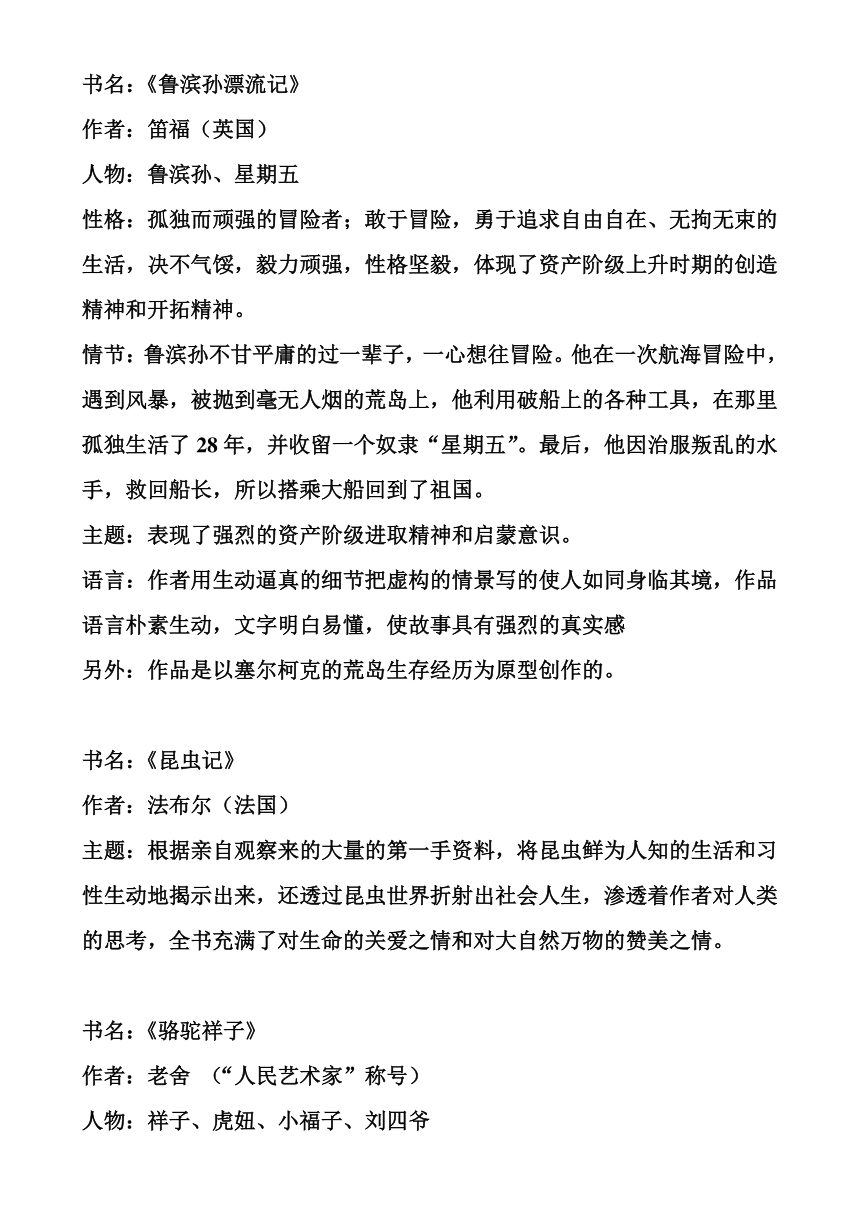 书名：《鲁滨孙漂流记》

作者：笛福（英国）

人物：鲁滨孙、星期五

性格：孤独而顽强的冒险者；敢于冒险，勇于追求自由自在、无拘无束的生活，决不气馁，毅力顽强，性格坚毅，体现了资产阶级上升时期的创造精神和开拓精神。

情节：鲁滨孙不甘平庸的过一辈子，一心想往冒险。他在一次航海冒险中，遇到风暴，被抛到毫无人烟的荒岛上，他利用破船上的各种工具，在那里孤独生活了 28 年，并收留一个奴隶“星期五”。最后，他因治服叛乱的水手，救回船长，所以搭乘大船回到了祖国。

主题：表现了强烈的资产阶级进取精神和启蒙意识。

语言：作者用生动逼真的细节把虚构的情景写的使人如同身临其境，作品语言朴素生动，文字明白易懂，使故事具有强烈的真实感

另外：作品是以塞尔柯克的荒岛生存经历为原型创作的。

书名：《昆虫记》

作者：法布尔（法国）

主题：根据亲自观察来的大量的第一手资料，将昆虫鲜为人知的生活和习性生动地揭示出来，还透过昆虫世界折射出社会人生，渗透着作者对人类的思考，全书充满了对生命的关爱之情和对大自然万物的赞美之情。

书名：《骆驼祥子》

作者：老舍 （“人民艺术家”称号）

人物：祥子、虎妞、小福子、刘四爷